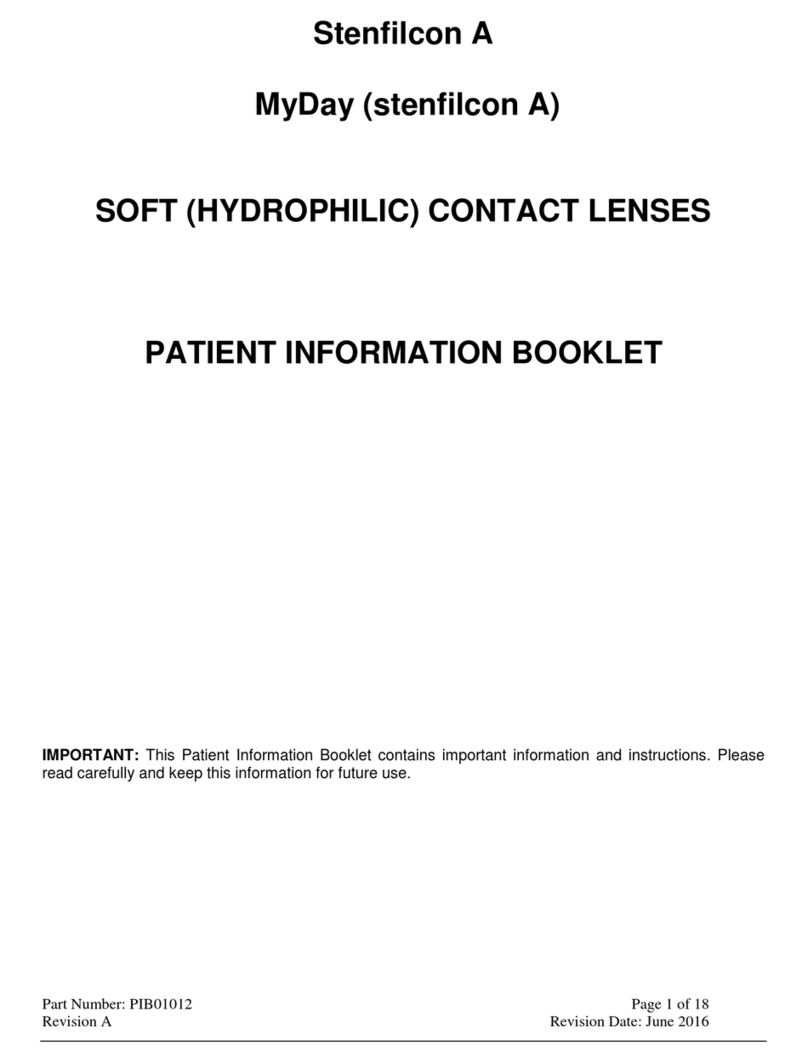 Stenfilcon A

MyDay (stenfilcon A)

SOFT (HYDROPHILIC) CONTACT LENSES

PATIENT INFORMATION BOOKLET

IMPORTANT: This Patient Information Booklet contains important information and instructions. Please read carefully and keep this information for future use.

Part Number: PIB01012
Revision A

Page 1 of 18
Revision Date: June 2016